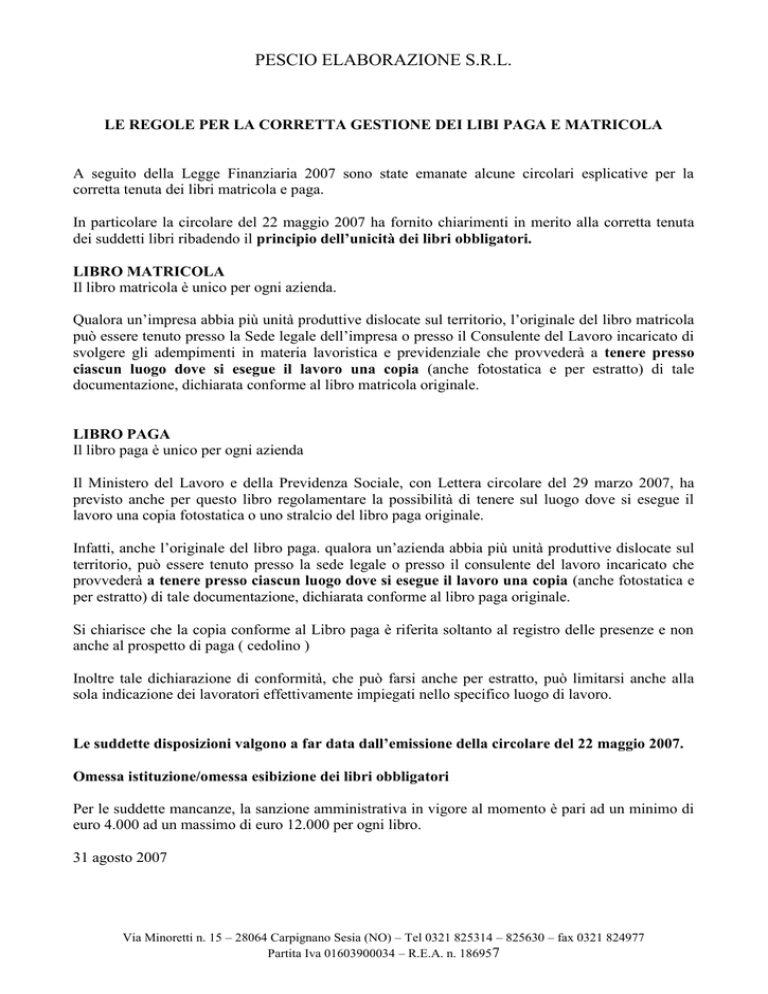 PESCIO ELABORAZIONE S.R.L.

LE REGOLE PER LA CORRETTA GESTIONE DEI LIBI PAGA E MATRICOLA

A seguito della Legge Finanziaria 2007 sono state emanate alcune circolari esplicative per la corretta tenuta dei libri matricola e paga.

In particolare la circolare del 22 maggio 2007 ha fornito chiarimenti in merito alla corretta tenuta dei suddetti libri ribadendo il principio dell'unicità dei libri obbligatori.

LIBRO MATRICOLA
Il libro matricola è unico per ogni azienda.

Qualora un'impresa abbia più unità produttive dislocate sul territorio, l'originale del libro matricola può essere tenuto presso la Sede legale dell'impresa o presso il Consulente del Lavoro incaricato di svolgere gli adempimenti in materia lavoristica e previdenziale che provvederà a tenere presso ciascun luogo dove si esegue il lavoro una copia (anche fotostatica e per estratto) di tale documentazione, dichiarata conforme al libro matricola originale.

LIBRO PAGA
Il libro paga è unico per ogni azienda

Il Ministero del Lavoro e della Previdenza Sociale, con Lettera circolare del 29 marzo 2007, ha previsto anche per questo libro regolamentare la possibilità di tenere sul luogo dove si esegue il lavoro una copia fotostatica o uno stralcio del libro paga originale.

Infatti, anche l'originale del libro paga. qualora un'azienda abbia più unità produttive dislocate sul territorio, può essere tenuto presso la sede legale o presso il consulente del lavoro incaricato che provvederà a tenere presso ciascun luogo dove si esegue il lavoro una copia (anche fotostatica e per estratto) di tale documentazione, dichiarata conforme al libro paga originale.

Si chiarisce che la copia conforme al Libro paga è riferita soltanto al registro delle presenze e non anche al prospetto di paga ( cedolino )

Inoltre tale dichiarazione di conformità, che può farsi anche per estratto, può limitarsi anche alla sola indicazione dei lavoratori effettivamente impiegati nello specifico luogo di lavoro.

Le suddette disposizioni valgono a far data dall'emissione della circolare del 22 maggio 2007.

Omessa istituzione/omessa esibizione dei libri obbligatori

Per le suddette mancanze, la sanzione amministrativa in vigore al momento è pari ad un minimo di euro 4.000 ad un massimo di euro 12.000 per ogni libro.

31 agosto 2007

Via Minoretti n. 15 – 28064 Carpignano Sesia (NO) – Tel 0321 825314 – 825630 – fax 0321 824977
Partita Iva 01603900034 – R.E.A. n. 186957